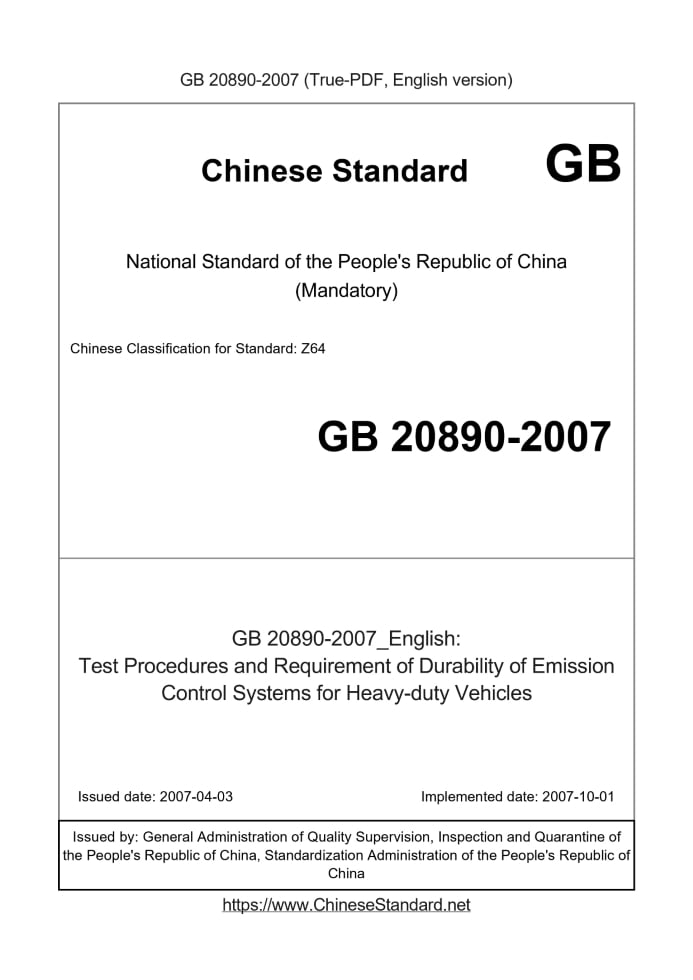 GB 20890-2007 (True-PDF, English version)

Chinese Standard GB

National Standard of the People's Republic of China
(Mandatory)

Chinese Classification for Standard: Z64

GB 20890-2007

GB 20890-2007_English:
Test Procedures and Requirement of Durability of Emission Control Systems for Heavy-duty Vehicles

Issued date: 2007-04-03

Implemented date: 2007-10-01

Issued by: General Administration of Quality Supervision, Inspection and Quarantine of the People's Republic of China, Standardization Administration of the People's Republic of China

https://www.ChineseStandard.net